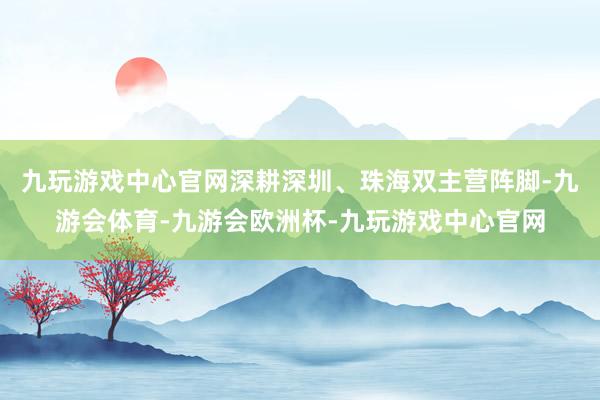 九玩游戏中心官网深耕深圳、珠海双主营阵脚-九游会体育-九游会欧洲杯-九玩游戏中心官网